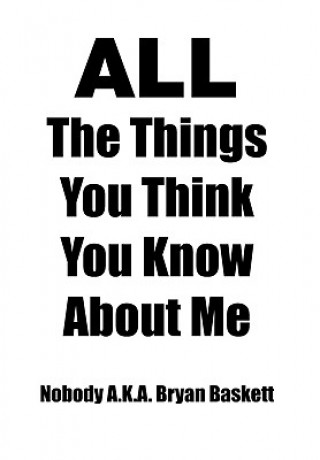 ALL
The Things
You Think
You Know
About Me

Nobody A.K.A. Bryan Baskett